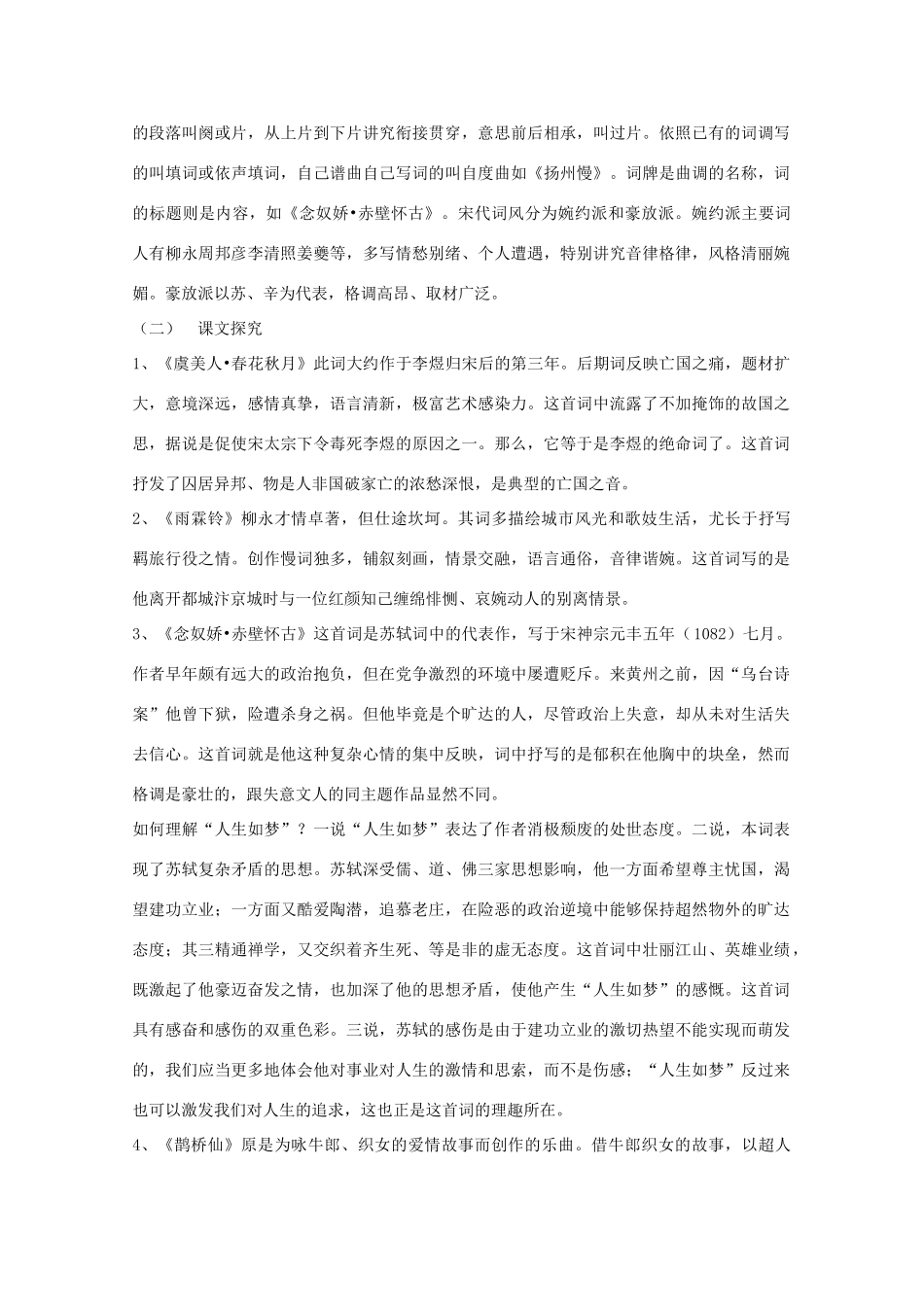 的段落叫阕或片，从上片到下片讲究衔接贯穿，意思前后相承，叫过片。依照已有的词调写的叫填词或依声填词，自己谱曲自己写词的叫自度曲如《扬州慢》。词牌是曲调的名称，词的标题则是内容，如《念奴娇•赤壁怀古》。宋代词风分为婉约派和豪放派。婉约派主要词人有柳永周邦彦李清照姜夔等，多写情愁别绪、个人遭遇，特别讲究音律格律，风格清丽婉媚。豪放派以苏、辛为代表，格调高昂、取材广泛。

（二）　课文探究

1、《虞美人•春花秋月》此词大约作于李煜归宋后的第三年。后期词反映亡国之痛，题材扩大，意境深远，感情真挚，语言清新，极富艺术感染力。这首词中流露了不加掩饰的故国之思，据说是促使宋太宗下令毒死李煜的原因之一。那么，它等于是李煜的绝命词了。这首词抒发了囚居异邦、物是人非国破家亡的浓愁深恨，是典型的亡国之音。

2、《雨霖铃》柳永才情卓著，但仕途坎坷。其词多描绘城市风光和歌妓生活，尤长于抒写羁旅行役之情。创作慢词独多，铺叙刻画，情景交融，语言通俗，音律谐婉。这首词写的是他离开都城汴京城时与一位红颜知己缠绵悱恻、哀婉动人的别离情景。

3、《念奴娇•赤壁怀古》这首词是苏轼词中的代表作，写于宋神宗元丰五年（1082）七月。作者早年颇有远大的政治抱负，但在党争激烈的环境中屡遭贬斥。来黄州之前，因“乌台诗案”他曾下狱，险遭杀身之祸。但他毕竟是个旷达的人，尽管政治上失意，却从未对生活失去信心。这首词就是他这种复杂心情的集中反映，词中抒写的是郁积在他胸中的块垒，然而格调是豪壮的，跟失意文人的同主题作品显然不同。

如何理解“人生如梦”？一说“人生如梦”表达了作者消极颓废的处世态度。二说，本词表现了苏轼复杂矛盾的思想。苏轼深受儒、道、佛三家思想影响，他一方面希望尊主忧国，渴望建功立业；一方面又酷爱陶潜，追慕老庄，在险恶的政治逆境中能够保持超然物外的旷达态度；其三精通禅学，又交织着齐生死、等是非的虚无态度。这首词中壮丽江山、英雄业绩，既激起了他豪迈奋发之情，也加深了他的思想矛盾，使他产生“人生如梦”的感慨。这首词具有感奋和感伤的双重色彩。三说，苏轼的感伤是由于建功立业的激切热望不能实现而萌发的，我们应当更多地体会他对事业对人生的激情和思索，而不是伤感；“人生如梦”反过来也可以激发我们对人生的追求，这也正是这首词的理趣所在。

4、《鹊桥仙》原是为咏牛郎、织女的爱情故事而创作的乐曲。借牛郎织女的故事，以超人